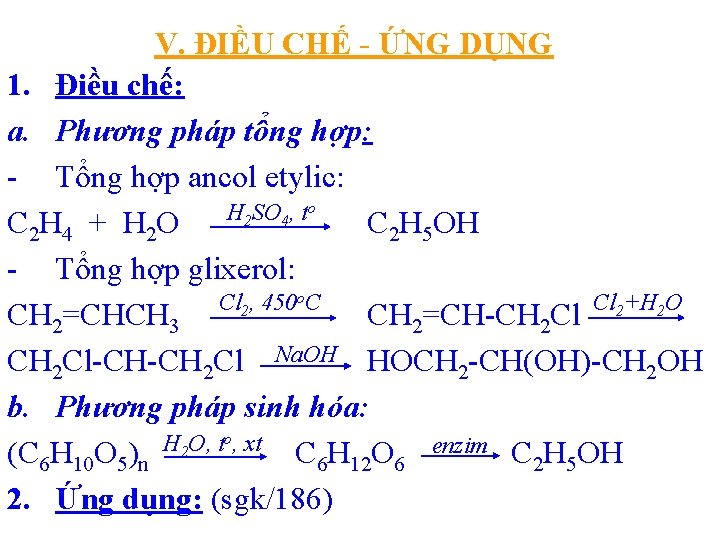 V. ĐIỀU CHẾ - ỨNG DỤNG

1. Điều chế:

a. Phương pháp tổng hợp:

- Tổng hợp ancol etylic:

$C_2H_4 + H_2O \xrightarrow{H_2SO_4,\ t^o} C_2H_5OH$

- Tổng hợp glixerol:

$CH_2=CHCH_3 \xrightarrow{Cl_2,\ 450^oC} CH_2=CH-CH_2Cl \xrightarrow{Cl_2+H_2O}$

$CH_2Cl-CH-CH_2Cl \xrightarrow{NaOH} HOCH_2-CH(OH)-CH_2OH$

b. Phương pháp sinh hóa:

$(C_6H_{10}O_5)_n \xrightarrow{H_2O,\ t^o,\ xt} C_6H_{12}O_6 \xrightarrow{enzim} C_2H_5OH$

2. Ứng dụng: (sgk/186)